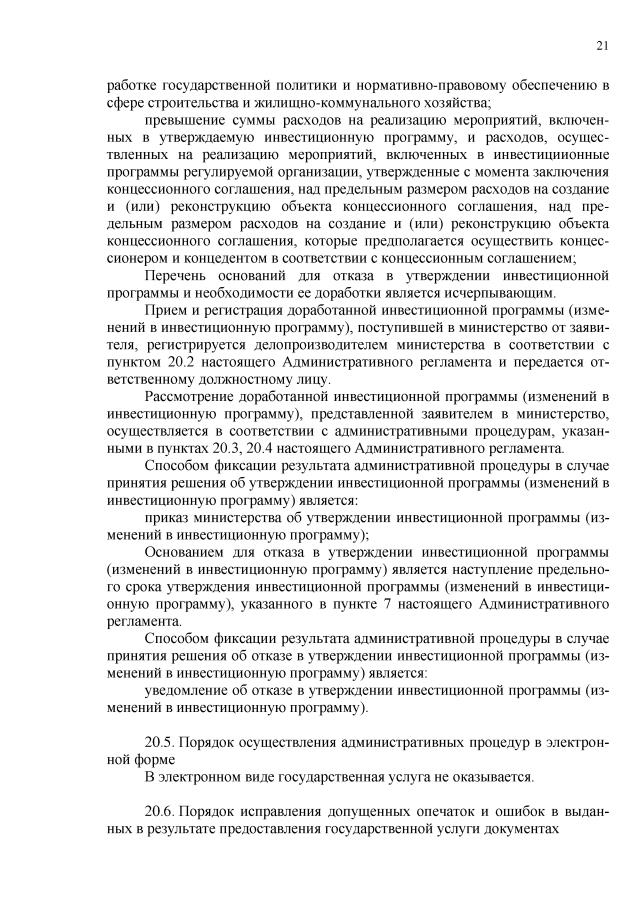 21

работке государственной политики и нормативно-правовому обеспечению в сфере строительства и жилищно-коммунального хозяйства;

превышение суммы расходов на реализацию мероприятий, включенных в утверждаемую инвестиционную программу, и расходов, осуществленных на реализацию мероприятий, включенных в инвестиционные программы регулируемой организации, утвержденные с момента заключения концессионного соглашения, над предельным размером расходов на создание и (или) реконструкцию объекта концессионного соглашения, над предельным размером расходов на создание и (или) реконструкцию объекта концессионного соглашения, которые предполагается осуществить концессионером и концедентом в соответствии с концессионным соглашением;

Перечень оснований для отказа в утверждении инвестиционной программы и необходимости ее доработки является исчерпывающим.

Прием и регистрация доработанной инвестиционной программы (изменений в инвестиционную программу), поступившей в министерство от заявителя, регистрируется делопроизводителем министерства в соответствии с пунктом 20.2 настоящего Административного регламента и передается ответственному должностному лицу.

Рассмотрение доработанной инвестиционной программы (изменений в инвестиционную программу), представленной заявителем в министерство, осуществляется в соответствии с административными процедурам, указанными в пунктах 20.3, 20.4 настоящего Административного регламента.

Способом фиксации результата административной процедуры в случае принятия решения об утверждении инвестиционной программы (изменений в инвестиционную программу) является:

приказ министерства об утверждении инвестиционной программы (изменений в инвестиционную программу);

Основанием для отказа в утверждении инвестиционной программы (изменений в инвестиционную программу) является наступление предельного срока утверждения инвестиционной программы (изменений в инвестиционную программу), указанного в пункте 7 настоящего Административного регламента.

Способом фиксации результата административной процедуры в случае принятия решения об отказе в утверждении инвестиционной программы (изменений в инвестиционную программу) является:

уведомление об отказе в утверждении инвестиционной программы (изменений в инвестиционную программу).

20.5. Порядок осуществления административных процедур в электронной форме

В электронном виде государственная услуга не оказывается.

20.6. Порядок исправления допущенных опечаток и ошибок в выданных в результате предоставления государственной услуги документах